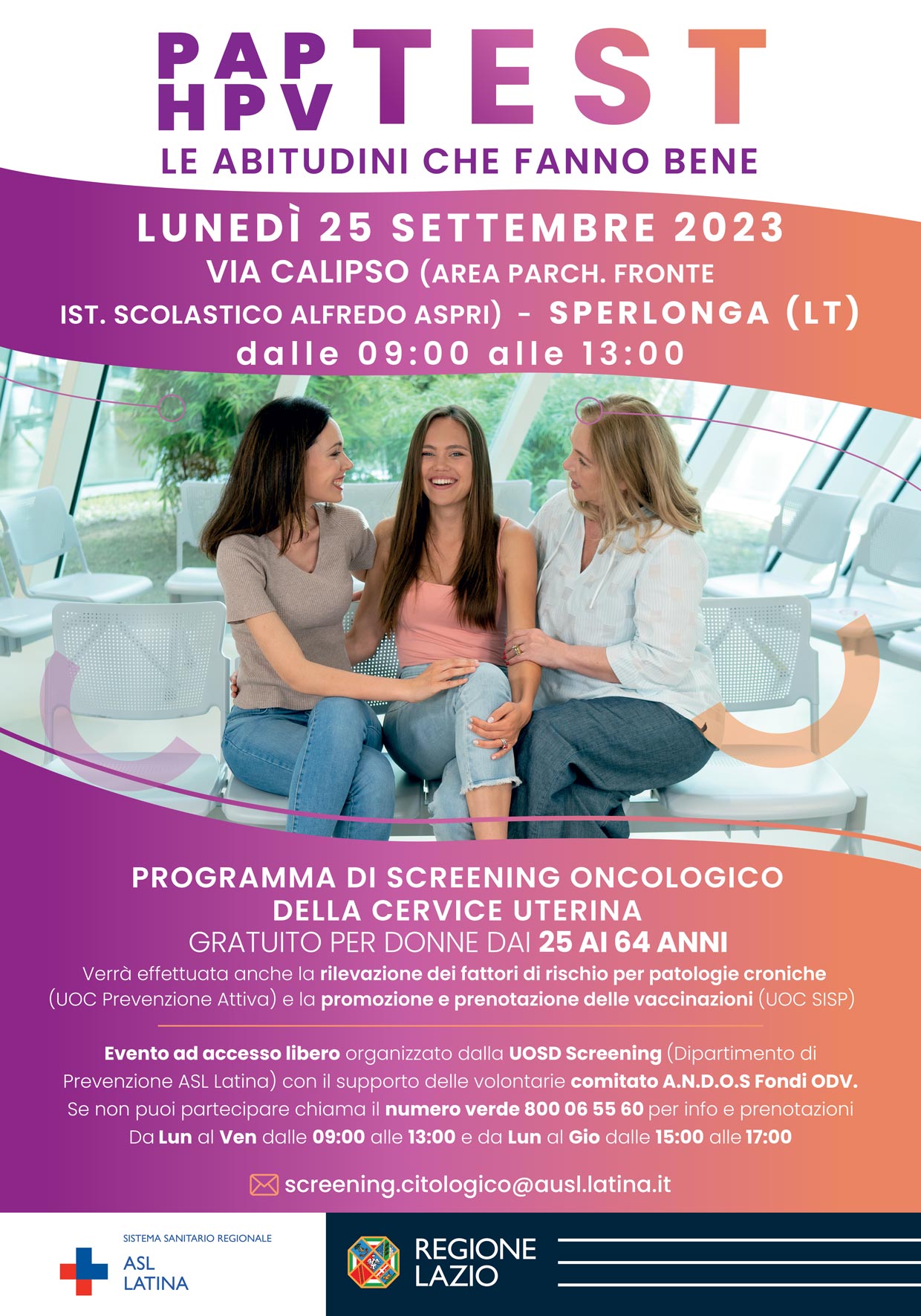 PAP
HPV
TEST

LE ABITUDINI CHE FANNO BENE

LUNEDÌ 25 SETTEMBRE 2023

VIA CALIPSO (AREA PARCH. FRONTE
IST. SCOLASTICO ALFREDO ASPRI) - SPERLONGA (LT)
dalle 09:00 alle 13:00

PROGRAMMA DI SCREENING ONCOLOGICO
DELLA CERVICE UTERINA
GRATUITO PER DONNE DAI 25 AI 64 ANNI

Verrà effettuata anche la rilevazione dei fattori di rischio per patologie croniche (UOC Prevenzione Attiva) e la promozione e prenotazione delle vaccinazioni (UOC SISP)

Evento ad accesso libero organizzato dalla UOSD Screening (Dipartimento di Prevenzione ASL Latina) con il supporto delle volontarie comitato A.N.D.O.S Fondi ODV.
Se non puoi partecipare chiama il numero verde 800 06 55 60 per info e prenotazioni
Da Lun al Ven dalle 09:00 alle 13:00 e da Lun al Gio dalle 15:00 alle 17:00

screening.citologico@ausl.latina.it

SISTEMA SANITARIO REGIONALE
ASL
LATINA

REGIONE
LAZIO